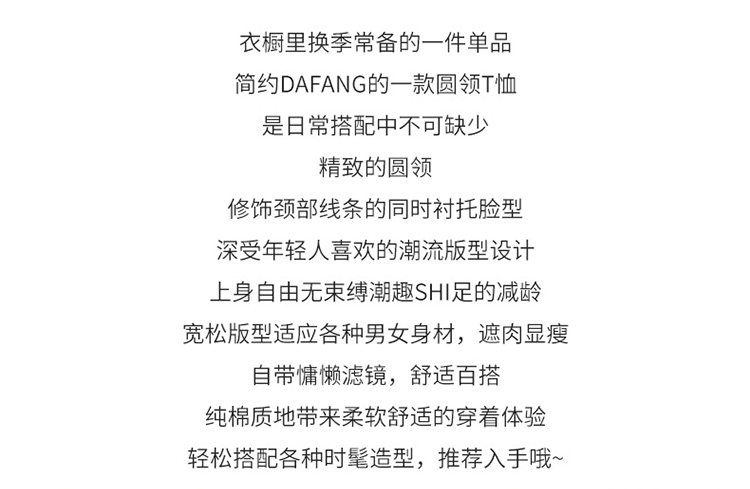 衣橱里换季常备的一件单品

简约DAFANG的一款圆领T恤

是日常搭配中不可缺少

精致的圆领

修饰颈部线条的同时衬托脸型

深受年轻人喜欢的潮流版型设计

上身自由无束缚潮趣SHI足的减龄

宽松版型适应各种男女身材，遮肉显瘦

自带慵懒滤镜，舒适百搭

纯棉质地带来柔软舒适的穿着体验

轻松搭配各种时髦造型，推荐入手哦~